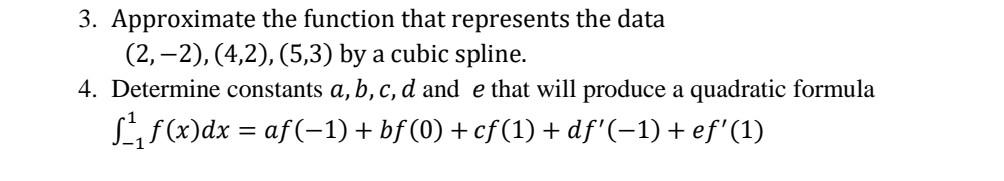 3. Approximate the function that represents the data $(2,-2),(4,2),(5,3)$ by a cubic spline.

4. Determine constants $a, b, c, d$ and $e$ that will produce a quadratic formula $\int_{-1}^{1} f(x)dx = af(-1) + bf(0) + cf(1) + df'(-1) + ef'(1)$